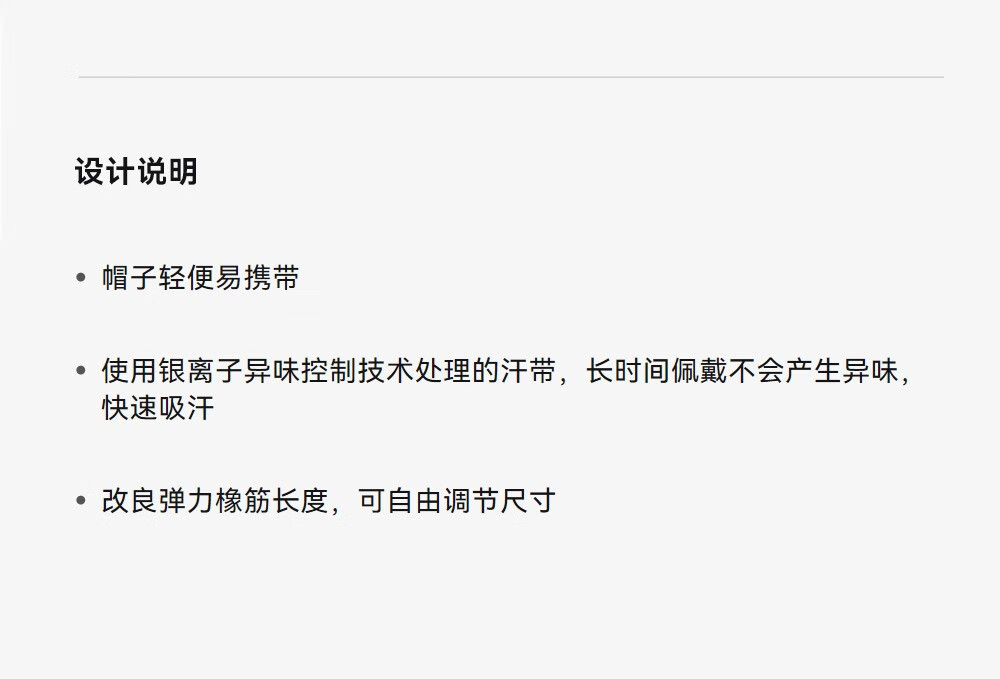 设计说明

• 帽子轻便易携带

• 使用银离子异味控制技术处理的汗带，长时间佩戴不会产生异味，快速吸汗

• 改良弹力橡筋长度，可自由调节尺寸